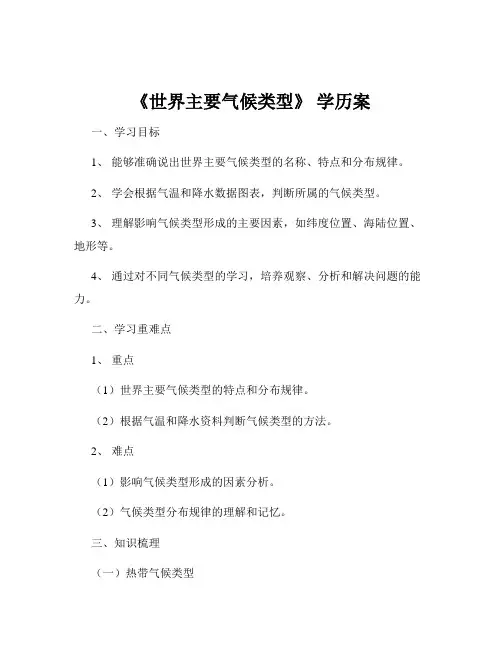 《世界主要气候类型》 学历案

一、学习目标

1、 能够准确说出世界主要气候类型的名称、特点和分布规律。

2、 学会根据气温和降水数据图表，判断所属的气候类型。

3、 理解影响气候类型形成的主要因素，如纬度位置、海陆位置、地形等。

4、 通过对不同气候类型的学习，培养观察、分析和解决问题的能力。

二、学习重难点

1、 重点

（1）世界主要气候类型的特点和分布规律。

（2）根据气温和降水资料判断气候类型的方法。

2、 难点

（1）影响气候类型形成的因素分析。

（2）气候类型分布规律的理解和记忆。

三、知识梳理

（一）热带气候类型